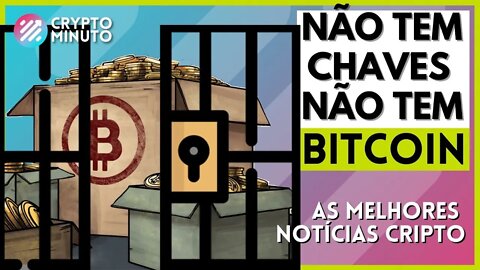 CRYPTO MINUTO

NÃO TEM CHAVES NÃO TEM BITCOIN

AS MELHORES NOTÍCIAS CRIPTO